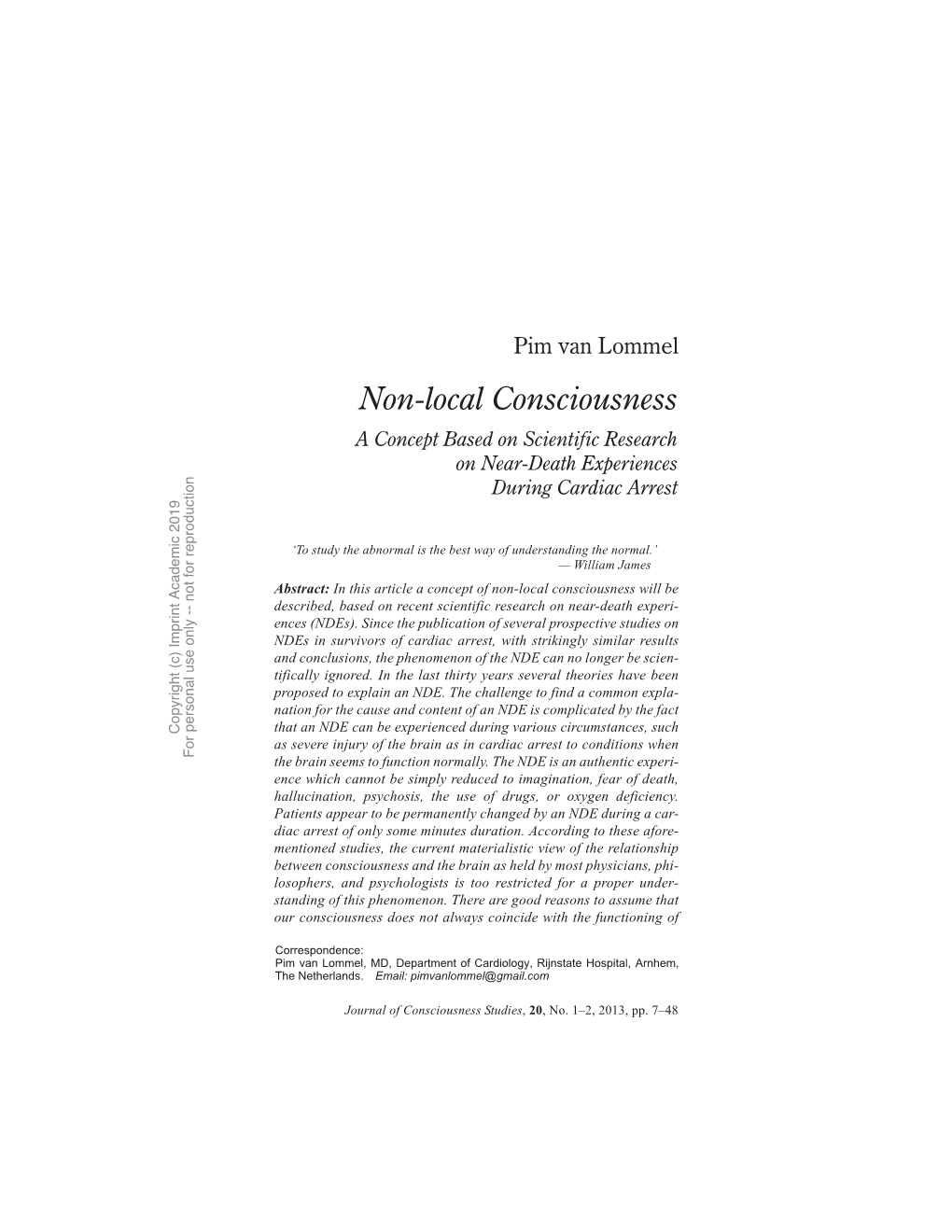 Pim van Lommel

Non-local Consciousness

A Concept Based on Scientific Research on Near-Death Experiences During Cardiac Arrest

Copyright (c) Imprint Academic 2019
For personal use only -- not for reproduction

'To study the abnormal is the best way of understanding the normal.'
— William James

Abstract: In this article a concept of non-local consciousness will be described, based on recent scientific research on near-death experiences (NDEs). Since the publication of several prospective studies on NDEs in survivors of cardiac arrest, with strikingly similar results and conclusions, the phenomenon of the NDE can no longer be scientifically ignored. In the last thirty years several theories have been proposed to explain an NDE. The challenge to find a common explanation for the cause and content of an NDE is complicated by the fact that an NDE can be experienced during various circumstances, such as severe injury of the brain as in cardiac arrest to conditions when the brain seems to function normally. The NDE is an authentic experience which cannot be simply reduced to imagination, fear of death, hallucination, psychosis, the use of drugs, or oxygen deficiency. Patients appear to be permanently changed by an NDE during a cardiac arrest of only some minutes duration. According to these aforementioned studies, the current materialistic view of the relationship between consciousness and the brain as held by most physicians, philosophers, and psychologists is too restricted for a proper understanding of this phenomenon. There are good reasons to assume that our consciousness does not always coincide with the functioning of

Correspondence:
Pim van Lommel, MD, Department of Cardiology, Rijnstate Hospital, Arnhem, The Netherlands. Email: pimvanlommel@gmail.com

Journal of Consciousness Studies, 20, No. 1–2, 2013, pp. 7–48